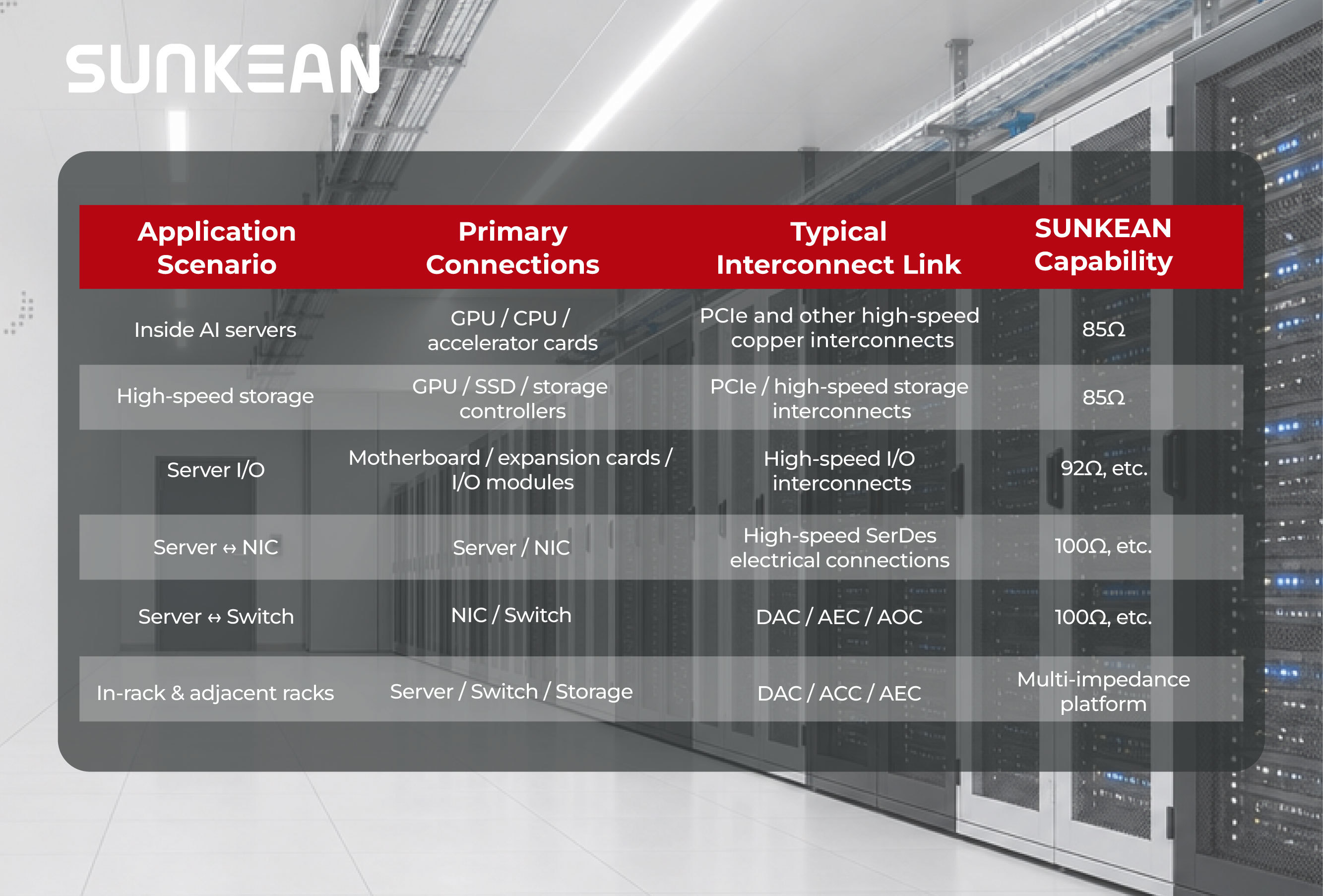 SUNKEAN

| Application Scenario | Primary Connections | Typical Interconnect Link | SUNKEAN Capability |
|---|---|---|---|
| Inside AI servers | GPU / CPU / accelerator cards | PCIe and other high-speed copper interconnects | 85Ω |
| High-speed storage | GPU / SSD / storage controllers | PCIe / high-speed storage interconnects | 85Ω |
| Server I/O | Motherboard / expansion cards / I/O modules | High-speed I/O interconnects | 92Ω, etc. |
| Server ↔ NIC | Server / NIC | High-speed SerDes electrical connections | 100Ω, etc. |
| Server ↔ Switch | NIC / Switch | DAC / AEC / AOC | 100Ω, etc. |
| In-rack & adjacent racks | Server / Switch / Storage | DAC / ACC / AEC | Multi-impedance platform |